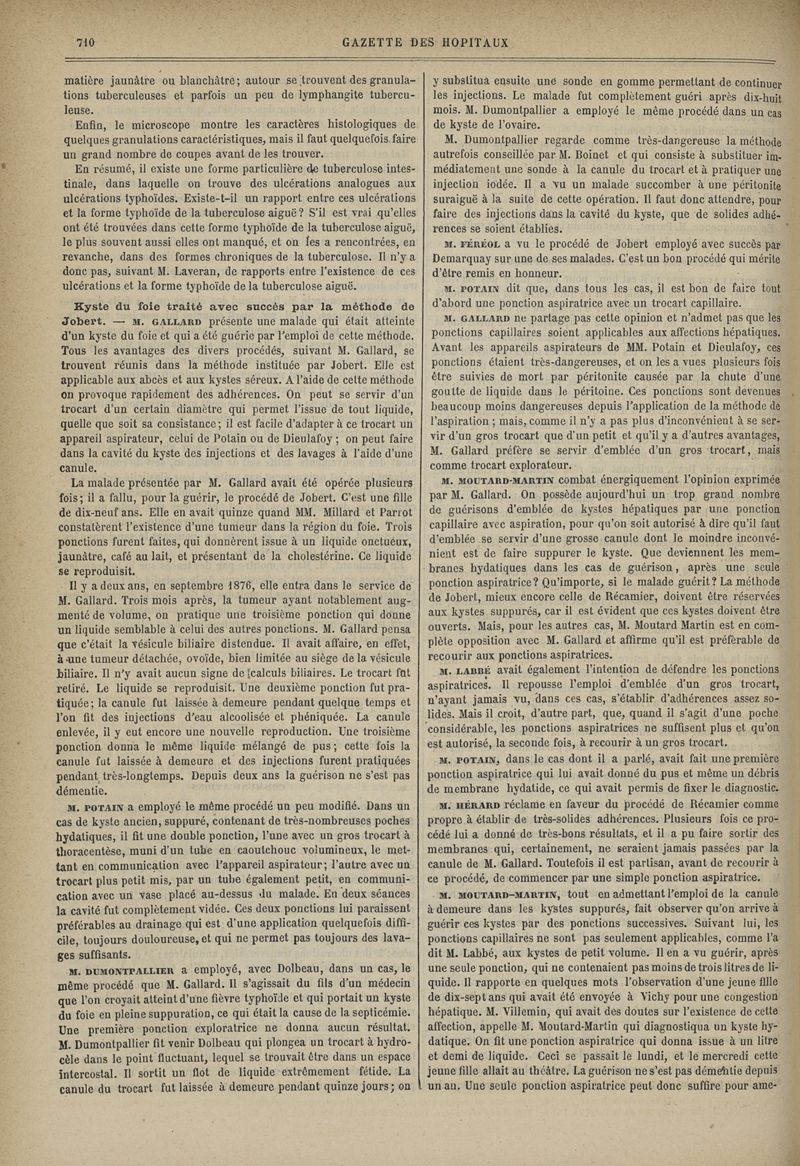 710 GAZETTE DES HOPITAUX

matière jaunâtre ou blanchâtre; autour se trouvent des granulations tuberculeuses et parfois un peu de lymphangite tuberculeuse.

Enfin, le microscope montre les caractères histologiques de quelques granulations caractéristiques, mais il faut quelquefois faire un grand nombre de coupes avant de les trouver.

En résumé, il existe une forme particulière de tuberculose intestinale, dans laquelle on trouve des ulcérations analogues aux ulcérations typhoïdes. Existe-t-il un rapport entre ces ulcérations et la forme typhoïde de la tuberculose aiguë? S'il est vrai qu'elles ont été trouvées dans cette forme typhoïde de la tuberculose aiguë, le plus souvent aussi elles ont manqué, et on les a rencontrées, en revanche, dans des formes chroniques de la tuberculose. Il n'y a donc pas, suivant M. Laveran, de rapports entre l'existence de ces ulcérations et la forme typhoïde de la tuberculose aiguë.

Kyste du foie traité avec succès par la méthode de Jobert. — M. GALLARD présente une malade qui était atteinte d'un kyste du foie et qui a été guérie par l'emploi de cette méthode. Tous les avantages des divers procédés, suivant M. Gallard, se trouvent réunis dans la méthode instituée par Jobert. Elle est applicable aux abcès et aux kystes séreux. A l'aide de cette méthode on provoque rapidement des adhérences. On peut se servir d'un trocart d'un certain diamètre qui permet l'issue de tout liquide, quelle que soit sa consistance; il est facile d'adapter à ce trocart un appareil aspirateur, celui de Potain ou de Dieulafoy; on peut faire dans la cavité du kyste des injections et des lavages à l'aide d'une canule.

La malade présentée par M. Gallard avait été opérée plusieurs fois; il a fallu, pour la guérir, le procédé de Jobert. C'est une fille de dix-neuf ans. Elle en avait quinze quand MM. Millard et Parrot constatèrent l'existence d'une tumeur dans la région du foie. Trois ponctions furent faites, qui donnèrent issue à un liquide onctueux, jaunâtre, café au lait, et présentant de la cholestérine. Ce liquide se reproduisit.

Il y a deux ans, en septembre 1876, elle entra dans le service de M. Gallard. Trois mois après, la tumeur ayant notablement augmenté de volume, on pratique une troisième ponction qui donne un liquide semblable à celui des autres ponctions. M. Gallard pensa que c'était la vésicule biliaire distendue. Il avait affaire, en effet, à une tumeur détachée, ovoïde, bien limitée au siège de la vésicule biliaire. Il n'y avait aucun signe de calculs biliaires. Le trocart fut retiré. Le liquide se reproduisit. Une deuxième ponction fut pratiquée; la canule fut laissée à demeure pendant quelque temps et l'on fit des injections d'eau alcoolisée et phéniquée. La canule enlevée, il y eut encore une nouvelle reproduction. Une troisième ponction donna le même liquide mélangé de pus; cette fois la canule fut laissée à demeure et des injections furent pratiquées pendant très-longtemps. Depuis deux ans la guérison ne s'est pas démentie.

M. POTAIN a employé le même procédé un peu modifié. Dans un cas de kyste ancien, suppuré, contenant de très-nombreuses poches hydatiques, il fit une double ponction, l'une avec un gros trocart à thoracentèse, muni d'un tube en caoutchouc volumineux, le mettant en communication avec l'appareil aspirateur; l'autre avec un trocart plus petit mis, par un tube également petit, en communication avec un vase placé au-dessus du malade. En deux séances la cavité fut complètement vidée. Ces deux ponctions lui paraissent préférables au drainage qui est d'une application quelquefois difficile, toujours douloureuse, et qui ne permet pas toujours des lavages suffisants.

M. DUMONTPALLIER a employé, avec Dolbeau, dans un cas, le même procédé que M. Gallard. Il s'agissait du fils d'un médecin que l'on croyait atteint d'une fièvre typhoïde et qui portait un kyste du foie en pleine suppuration, ce qui était la cause de la septicémie. Une première ponction exploratrice ne donna aucun résultat. M. Dumontpallier fit venir Dolbeau qui plongea un trocart à hydrocèle dans le point fluctuant, lequel se trouvait être dans un espace intercostal. Il sortit un flot de liquide extrêmement fétide. La canule du trocart fut laissée à demeure pendant quinze jours; on y substitua ensuite une sonde en gomme permettant de continuer les injections. Le malade fut complètement guéri après dix-huit mois. M. Dumontpallier a employé le même procédé dans un cas de kyste de l'ovaire.

M. Dumontpallier regarde comme très-dangereuse la méthode autrefois conseillée par M. Boinet et qui consiste à substituer immédiatement une sonde à la canule du trocart et à pratiquer une injection iodée. Il a vu un malade succomber à une péritonite suraiguë à la suite de cette opération. Il faut donc attendre, pour faire des injections dans la cavité du kyste, que de solides adhérences se soient établies.

M. FÉRÉOL a vu le procédé de Jobert employé avec succès par Demarquay sur une de ses malades. C'est un bon procédé qui mérite d'être remis en honneur.

M. POTAIN dit que, dans tous les cas, il est bon de faire tout d'abord une ponction aspiratrice avec un trocart capillaire.

M. GALLARD ne partage pas cette opinion et n'admet pas que les ponctions capillaires soient applicables aux affections hépatiques. Avant les appareils aspirateurs de MM. Potain et Dieulafoy, ces ponctions étaient très-dangereuses, et on les a vues plusieurs fois être suivies de mort par péritonite causée par la chute d'une goutte de liquide dans le péritoine. Ces ponctions sont devenues beaucoup moins dangereuses depuis l'application de la méthode de l'aspiration; mais, comme il n'y a pas plus d'inconvénient à se servir d'un gros trocart que d'un petit et qu'il y a d'autres avantages, M. Gallard préfère se servir d'emblée d'un gros trocart, mais comme trocart explorateur.

M. MOUTARD-MARTIN combat énergiquement l'opinion exprimée par M. Gallard. On possède aujourd'hui un trop grand nombre de guérisons d'emblée de kystes hépatiques par une ponction capillaire avec aspiration, pour qu'on soit autorisé à dire qu'il faut d'emblée se servir d'une grosse canule dont le moindre inconvénient est de faire suppurer le kyste. Que deviennent les membranes hydatiques dans les cas de guérison, après une seule ponction aspiratrice? Qu'importe, si le malade guérit? La méthode de Jobert, mieux encore celle de Récamier, doivent être réservées aux kystes suppurés, car il est évident que ces kystes doivent être ouverts. Mais, pour les autres cas, M. Moutard Martin est en complète opposition avec M. Gallard et affirme qu'il est préférable de recourir aux ponctions aspiratrices.

M. LABBÉ avait également l'intention de défendre les ponctions aspiratrices. Il repousse l'emploi d'emblée d'un gros trocart, n'ayant jamais vu, dans ces cas, s'établir d'adhérences assez solides. Mais il croit, d'autre part, que, quand il s'agit d'une poche considérable, les ponctions aspiratrices ne suffisent plus et qu'on est autorisé, la seconde fois, à recourir à un gros trocart.

M. POTAIN, dans le cas dont il a parlé, avait fait une première ponction aspiratrice qui lui avait donné du pus et même un débris de membrane hydatide, ce qui avait permis de fixer le diagnostic.

M. HÉRARD réclame en faveur du procédé de Récamier comme propre à établir de très-solides adhérences. Plusieurs fois ce procédé lui a donné de très-bons résultats, et il a pu faire sortir des membranes qui, certainement, ne seraient jamais passées par la canule de M. Gallard. Toutefois il est partisan, avant de recourir à ce procédé, de commencer par une simple ponction aspiratrice.

M. MOUTARD-MARTIN, tout en admettant l'emploi de la canule à demeure dans les kystes suppurés, fait observer qu'on arrive à guérir ces kystes par des ponctions successives. Suivant lui, les ponctions capillaires ne sont pas seulement applicables, comme l'a dit M. Labbé, aux kystes de petit volume. Il en a vu guérir, après une seule ponction, qui ne contenaient pas moins de trois litres de liquide. Il rapporte en quelques mots l'observation d'une jeune fille de dix-sept ans qui avait été envoyée à Vichy pour une congestion hépatique. M. Villemin, qui avait des doutes sur l'existence de cette affection, appelle M. Moutard-Martin qui diagnostiqua un kyste hydatique. On fit une ponction aspiratrice qui donna issue à un litre et demi de liquide. Ceci se passait le lundi, et le mercredi cette jeune fille allait au théâtre. La guérison ne s'est pas démentie depuis un an. Une seule ponction aspiratrice peut donc suffire pour ame-